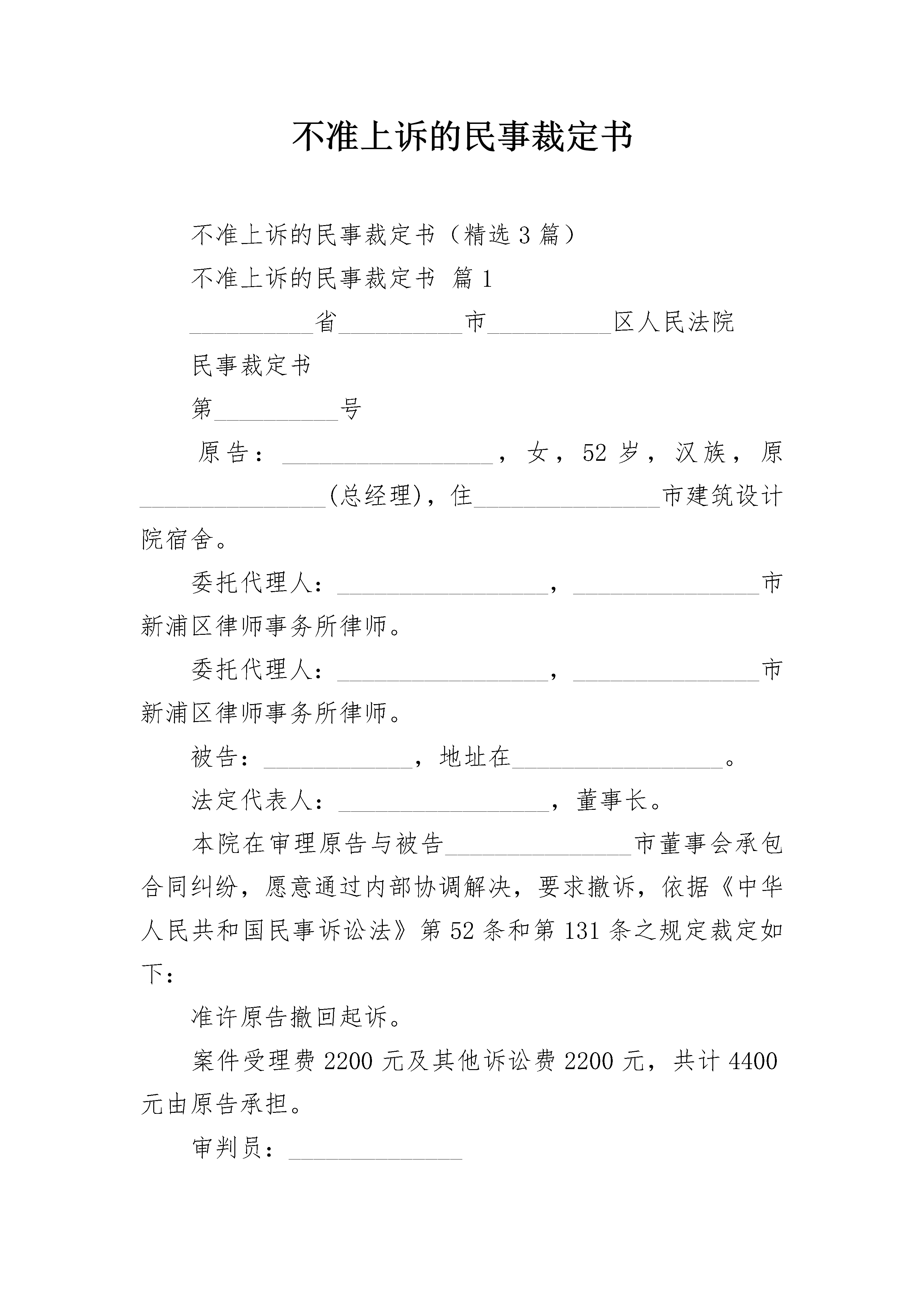 不准上诉的民事裁定书

不准上诉的民事裁定书（精选3篇）

不准上诉的民事裁定书 篇1

__________省__________市__________区人民法院

民事裁定书

第__________号

原告：_________________，女，52岁，汉族，原_______________(总经理)，住_______________市建筑设计院宿舍。

委托代理人：_________________，_______________市新浦区律师事务所律师。

委托代理人：_________________，_______________市新浦区律师事务所律师。

被告：____________，地址在_________________。

法定代表人：_________________，董事长。

本院在审理原告与被告_______________市董事会承包合同纠纷，愿意通过内部协调解决，要求撤诉，依据《中华人民共和国民事诉讼法》第52条和第131条之规定裁定如下：

准许原告撤回起诉。

案件受理费2200元及其他诉讼费2200元，共计4400元由原告承担。

审判员：______________